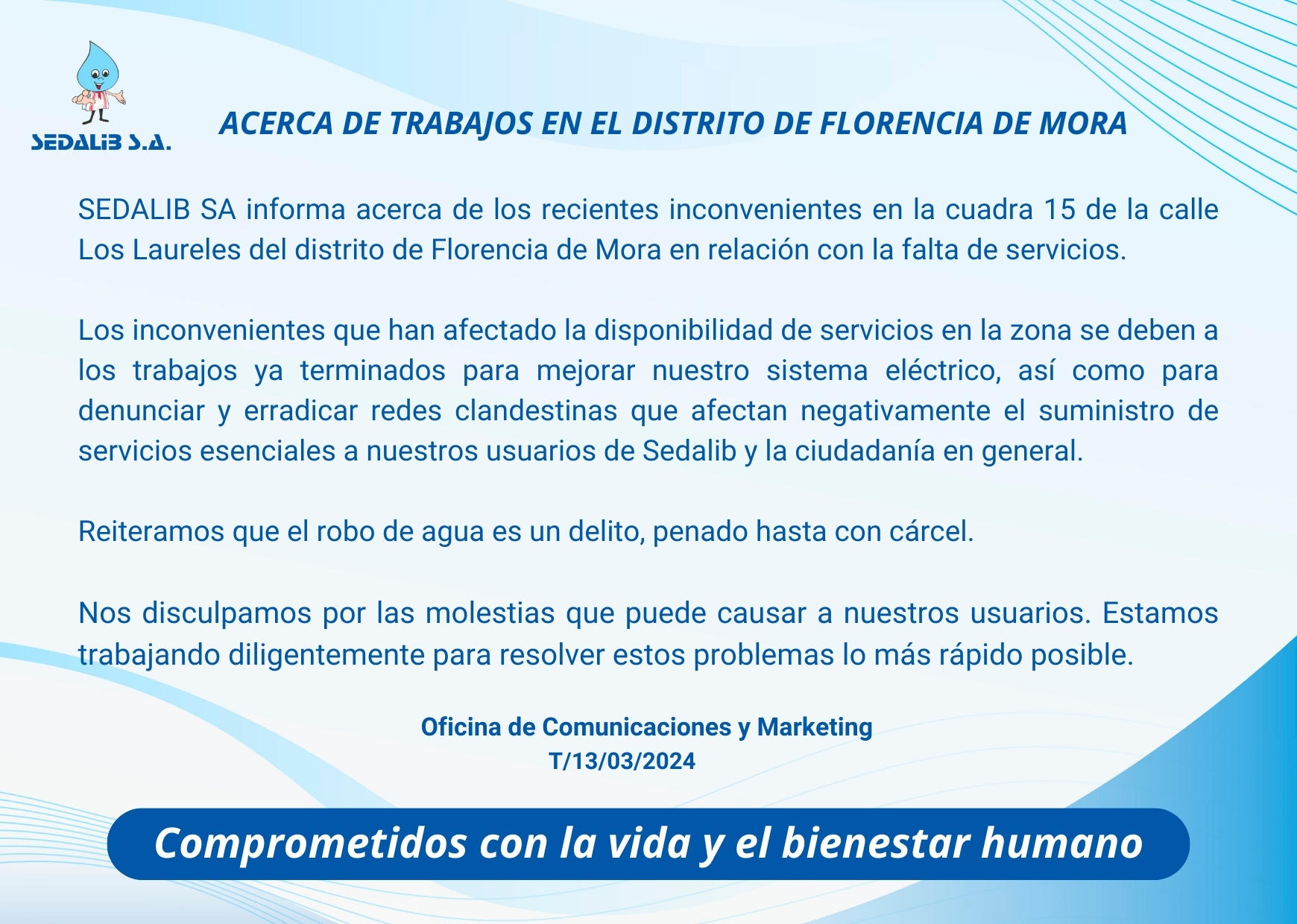 SEDALIB S.A.

ACERCA DE TRABAJOS EN EL DISTRITO DE FLORENCIA DE MORA

SEDALIB SA informa acerca de los recientes inconvenientes en la cuadra 15 de la calle Los Laureles del distrito de Florencia de Mora en relación con la falta de servicios.

Los inconvenientes que han afectado la disponibilidad de servicios en la zona se deben a los trabajos ya terminados para mejorar nuestro sistema eléctrico, así como para denunciar y erradicar redes clandestinas que afectan negativamente el suministro de servicios esenciales a nuestros usuarios de Sedalib y la ciudadanía en general.

Reiteramos que el robo de agua es un delito, penado hasta con cárcel.

Nos disculpamos por las molestias que puede causar a nuestros usuarios. Estamos trabajando diligentemente para resolver estos problemas lo más rápido posible.

Oficina de Comunicaciones y Marketing
T/13/03/2024

Comprometidos con la vida y el bienestar humano